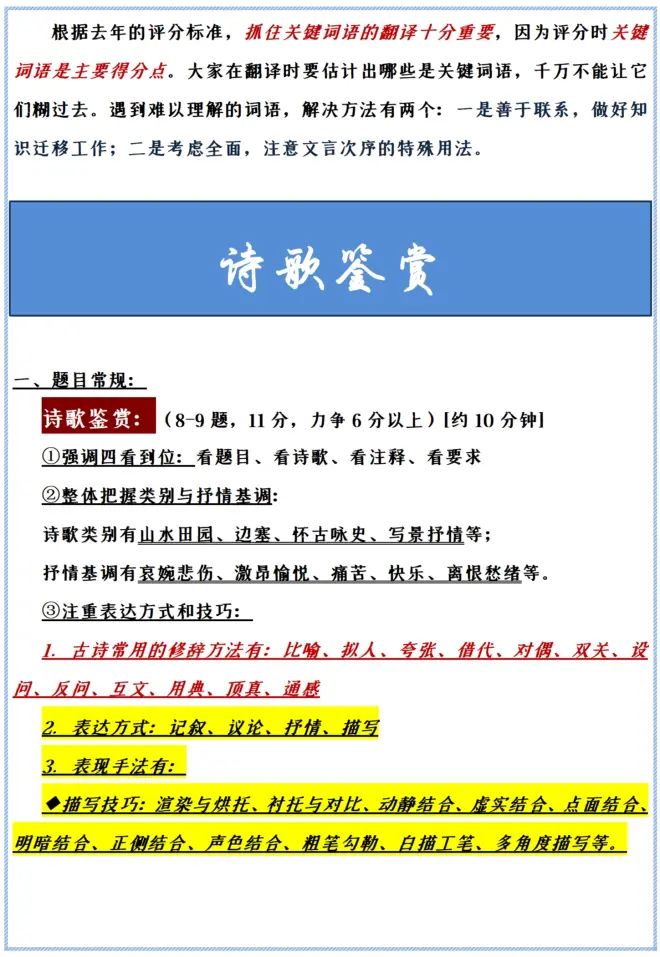 根据去年的评分标准，抓住关键词语的翻译十分重要，因为评分时关键词语是主要得分点。大家在翻译时要估计出哪些是关键词语，千万不能让它们糊过去。遇到难以理解的词语，解决方法有两个：一是善于联系，做好知识迁移工作；二是考虑全面，注意文言次序的特殊用法。

诗歌鉴赏

一、题目常规：

诗歌鉴赏：（8-9 题，11 分，力争 6 分以上）[约 10 分钟]

①强调四看到位：看题目、看诗歌、看注释、看要求

②整体把握类别与抒情基调：

诗歌类别有山水田园、边塞、怀古咏史、写景抒情等；

抒情基调有哀婉悲伤、激昂愉悦、痛苦、快乐、离恨愁绪等。

③注重表达方式和技巧：

1. 古诗常用的修辞方法有：比喻、拟人、夸张、借代、对偶、双关、设问、反问、互文、用典、顶真、通感

2. 表达方式：记叙、议论、抒情、描写

3. 表现手法有：

◆描写技巧：渲染与烘托、衬托与对比、动静结合、虚实结合、点面结合、明暗结合、正侧结合、声色结合、粗笔勾勒、白描工笔、多角度描写等。